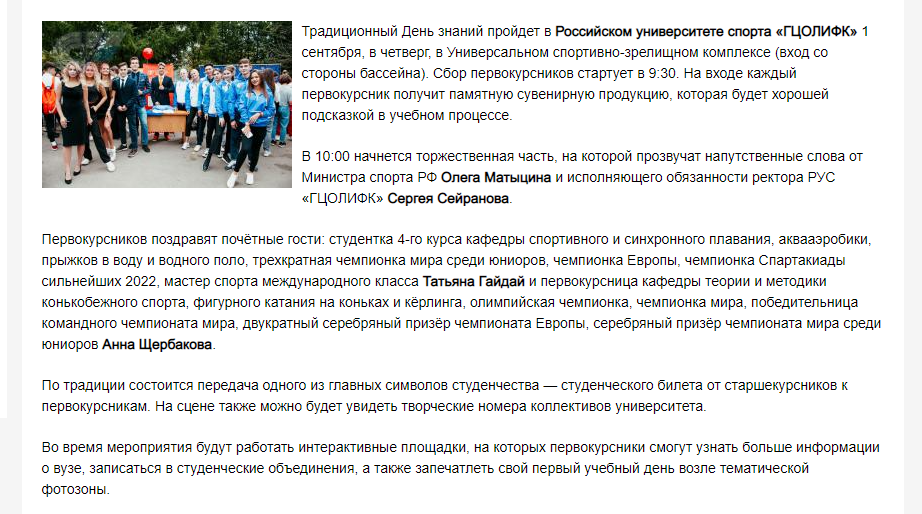 Традиционный День знаний пройдет в Российском университете спорта «ГЦОЛИФК» 1 сентября, в четверг, в Универсальном спортивно-зрелищном комплексе (вход со стороны бассейна). Сбор первокурсников стартует в 9:30. На входе каждый первокурсник получит памятную сувенирную продукцию, которая будет хорошей подсказкой в учебном процессе.

В 10:00 начнется торжественная часть, на которой прозвучат напутственные слова от Министра спорта РФ Олега Матыцина и исполняющего обязанности ректора РУС «ГЦОЛИФК» Сергея Сейранова.

Первокурсников поздравят почётные гости: студентка 4-го курса кафедры спортивного и синхронного плавания, аквааэробики, прыжков в воду и водного поло, трехкратная чемпионка мира среди юниоров, чемпионка Европы, чемпионка Спартакиады сильнейших 2022, мастер спорта международного класса Татьяна Гайдай и первокурсница кафедры теории и методики конькобежного спорта, фигурного катания на коньках и кёрлинга, олимпийская чемпионка, чемпионка мира, победительница командного чемпионата мира, двукратный серебряный призёр чемпионата Европы, серебряный призёр чемпионата мира среди юниоров Анна Щербакова.

По традиции состоится передача одного из главных символов студенчества — студенческого билета от старшекурсников к первокурсникам. На сцене также можно будет увидеть творческие номера коллективов университета.

Во время мероприятия будут работать интерактивные площадки, на которых первокурсники смогут узнать больше информации о вузе, записаться в студенческие объединения, а также запечатлеть свой первый учебный день возле тематической фотозоны.